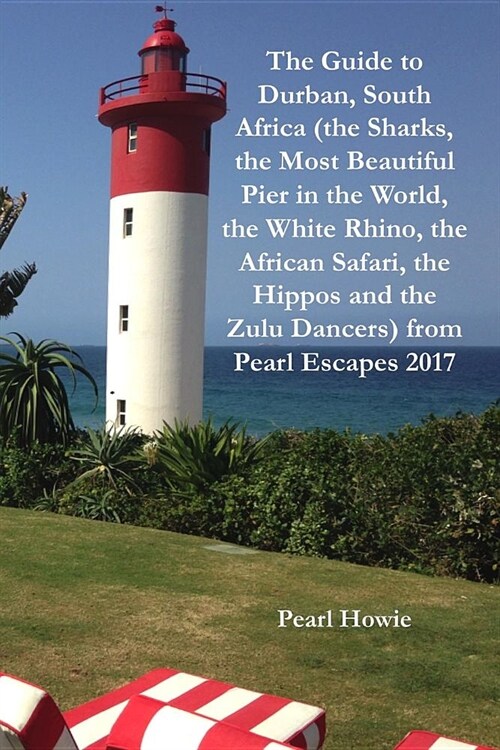 The Guide to Durban, South Africa (the Sharks, the Most Beautiful Pier in the World, the White Rhino, the African Safari, the Hippos and the Zulu Dancers) from Pearl Escapes 2017

Pearl Howie